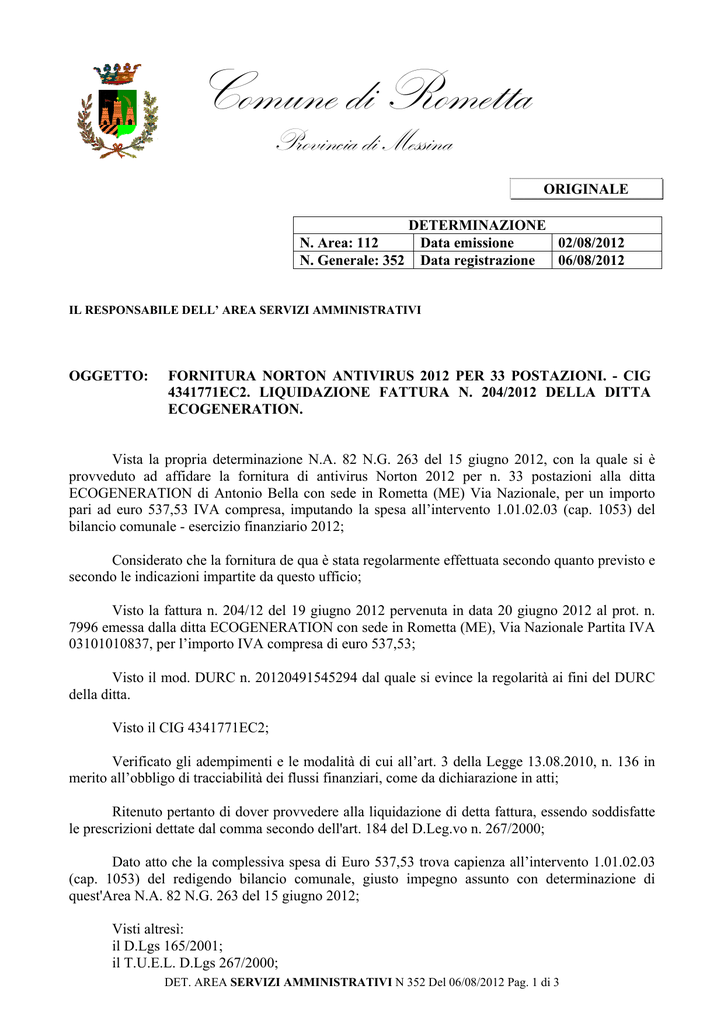 Comune di Rometta

Provincia di Messina

ORIGINALE

| DETERMINAZIONE | | |
|---|---|---|
| N. Area: 112 | Data emissione | 02/08/2012 |
| N. Generale: 352 | Data registrazione | 06/08/2012 |

IL RESPONSABILE DELL' AREA SERVIZI AMMINISTRATIVI

OGGETTO: FORNITURA NORTON ANTIVIRUS 2012 PER 33 POSTAZIONI. - CIG 4341771EC2. LIQUIDAZIONE FATTURA N. 204/2012 DELLA DITTA ECOGENERATION.

Vista la propria determinazione N.A. 82 N.G. 263 del 15 giugno 2012, con la quale si è provveduto ad affidare la fornitura di antivirus Norton 2012 per n. 33 postazioni alla ditta ECOGENERATION di Antonio Bella con sede in Rometta (ME) Via Nazionale, per un importo pari ad euro 537,53 IVA compresa, imputando la spesa all'intervento 1.01.02.03 (cap. 1053) del bilancio comunale - esercizio finanziario 2012;

Considerato che la fornitura de qua è stata regolarmente effettuata secondo quanto previsto e secondo le indicazioni impartite da questo ufficio;

Visto la fattura n. 204/12 del 19 giugno 2012 pervenuta in data 20 giugno 2012 al prot. n. 7996 emessa dalla ditta ECOGENERATION con sede in Rometta (ME), Via Nazionale Partita IVA 03101010837, per l'importo IVA compresa di euro 537,53;

Visto il mod. DURC n. 20120491545294 dal quale si evince la regolarità ai fini del DURC della ditta.

Visto il CIG 4341771EC2;

Verificato gli adempimenti e le modalità di cui all'art. 3 della Legge 13.08.2010, n. 136 in merito all'obbligo di tracciabilità dei flussi finanziari, come da dichiarazione in atti;

Ritenuto pertanto di dover provvedere alla liquidazione di detta fattura, essendo soddisfatte le prescrizioni dettate dal comma secondo dell'art. 184 del D.Leg.vo n. 267/2000;

Dato atto che la complessiva spesa di Euro 537,53 trova capienza all'intervento 1.01.02.03 (cap. 1053) del redigendo bilancio comunale, giusto impegno assunto con determinazione di quest'Area N.A. 82 N.G. 263 del 15 giugno 2012;

Visti altresì:
il D.Lgs 165/2001;
il T.U.E.L. D.Lgs 267/2000;

DET. AREA SERVIZI AMMINISTRATIVI N 352 Del 06/08/2012 Pag. 1 di 3